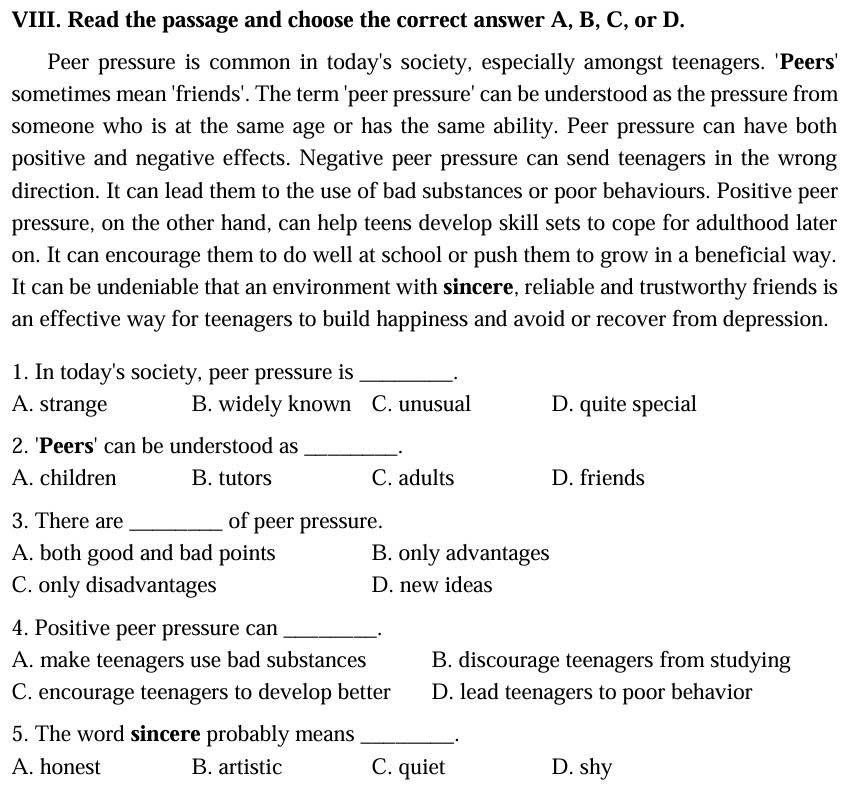 VIII. Read the passage and choose the correct answer A, B, C, or D.

Peer pressure is common in today's society, especially amongst teenagers. 'Peers' sometimes mean 'friends'. The term 'peer pressure' can be understood as the pressure from someone who is at the same age or has the same ability. Peer pressure can have both positive and negative effects. Negative peer pressure can send teenagers in the wrong direction. It can lead them to the use of bad substances or poor behaviours. Positive peer pressure, on the other hand, can help teens develop skill sets to cope for adulthood later on. It can encourage them to do well at school or push them to grow in a beneficial way. It can be undeniable that an environment with sincere, reliable and trustworthy friends is an effective way for teenagers to build happiness and avoid or recover from depression.

1. In today's society, peer pressure is ________.
A. strange B. widely known C. unusual D. quite special

2. 'Peers' can be understood as ________.
A. children B. tutors C. adults D. friends

3. There are ________ of peer pressure.
A. both good and bad points B. only advantages
C. only disadvantages D. new ideas

4. Positive peer pressure can ________.
A. make teenagers use bad substances B. discourage teenagers from studying
C. encourage teenagers to develop better D. lead teenagers to poor behavior

5. The word sincere probably means ________.
A. honest B. artistic C. quiet D. shy